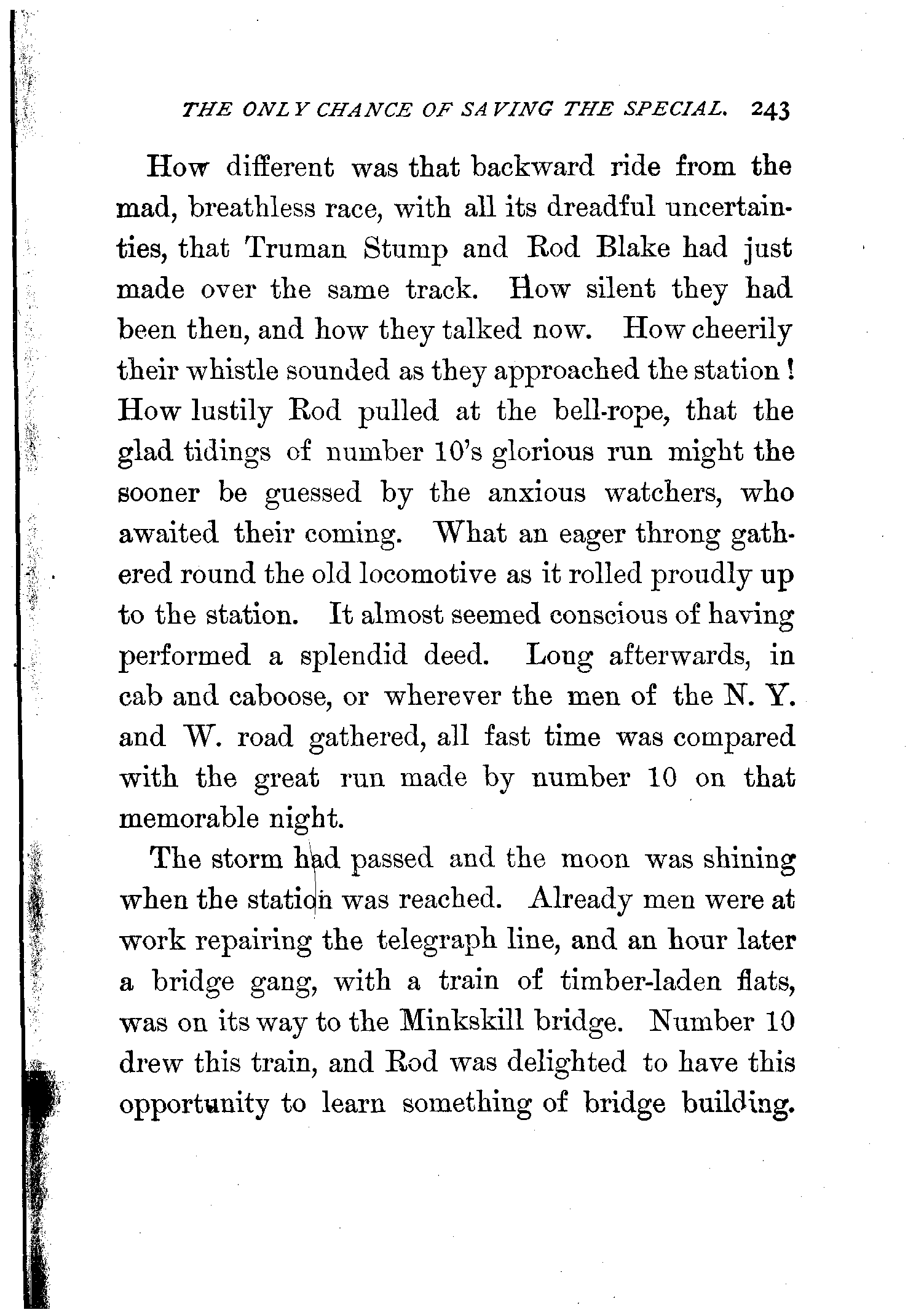 THE ONLY CHANCE OF SAVING THE SPECIAL. 243

How different was that backward ride from the mad, breathless race, with all its dreadful uncertainties, that Truman Stump and Rod Blake had just made over the same track. How silent they had been then, and how they talked now. How cheerily their whistle sounded as they approached the station! How lustily Rod pulled at the bell-rope, that the glad tidings of number 10's glorious run might the sooner be guessed by the anxious watchers, who awaited their coming. What an eager throng gathered round the old locomotive as it rolled proudly up to the station. It almost seemed conscious of having performed a splendid deed. Long afterwards, in cab and caboose, or wherever the men of the N. Y. and W. road gathered, all fast time was compared with the great run made by number 10 on that memorable night.

The storm had passed and the moon was shining when the station was reached. Already men were at work repairing the telegraph line, and an hour later a bridge gang, with a train of timber-laden flats, was on its way to the Minkskill bridge. Number 10 drew this train, and Rod was delighted to have this opportunity to learn something of bridge building.